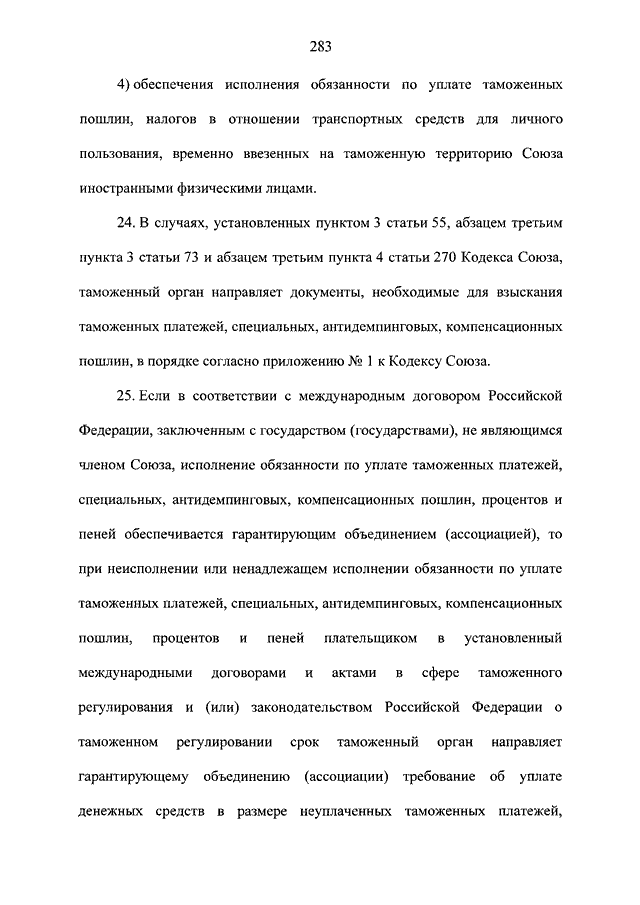 283

4) обеспечения исполнения обязанности по уплате таможенных пошлин, налогов в отношении транспортных средств для личного пользования, временно ввезенных на таможенную территорию Союза иностранными физическими лицами.

24. В случаях, установленных пунктом 3 статьи 55, абзацем третьим пункта 3 статьи 73 и абзацем третьим пункта 4 статьи 270 Кодекса Союза, таможенный орган направляет документы, необходимые для взыскания таможенных платежей, специальных, антидемпинговых, компенсационных пошлин, в порядке согласно приложению № 1 к Кодексу Союза.

25. Если в соответствии с международным договором Российской Федерации, заключенным с государством (государствами), не являющимся членом Союза, исполнение обязанности по уплате таможенных платежей, специальных, антидемпинговых, компенсационных пошлин, процентов и пеней обеспечивается гарантирующим объединением (ассоциацией), то при неисполнении или ненадлежащем исполнении обязанности по уплате таможенных платежей, специальных, антидемпинговых, компенсационных пошлин, процентов и пеней плательщиком в установленный международными договорами и актами в сфере таможенного регулирования и (или) законодательством Российской Федерации о таможенном регулировании срок таможенный орган направляет гарантирующему объединению (ассоциации) требование об уплате денежных средств в размере неуплаченных таможенных платежей,